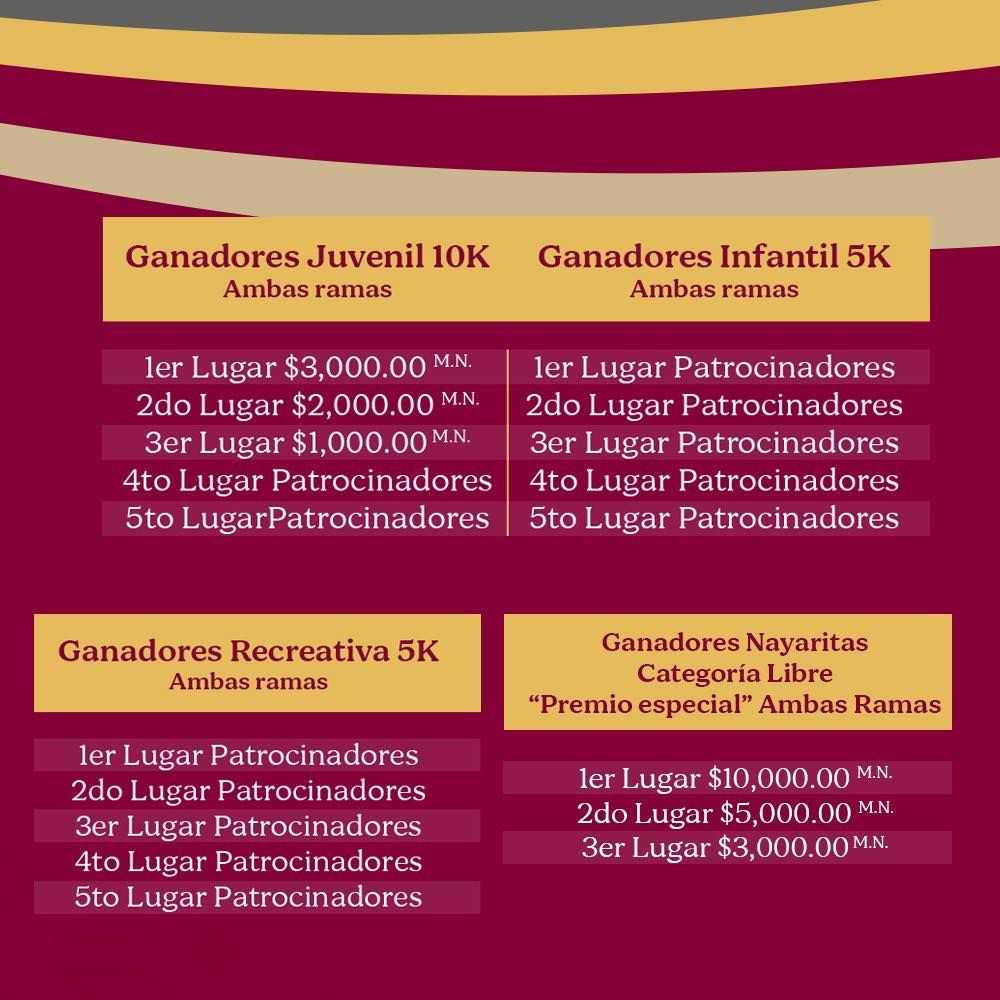 Ganadores Juvenil 10K
Ambas ramas

1er Lugar $3,000.00 M.N.
2do Lugar $2,000.00 M.N.
3er Lugar $1,000.00 M.N.
4to Lugar Patrocinadores
5to LugarPatrocinadores

Ganadores Infantil 5K
Ambas ramas

1er Lugar Patrocinadores
2do Lugar Patrocinadores
3er Lugar Patrocinadores
4to Lugar Patrocinadores
5to Lugar Patrocinadores

Ganadores Recreativa 5K
Ambas ramas

1er Lugar Patrocinadores
2do Lugar Patrocinadores
3er Lugar Patrocinadores
4to Lugar Patrocinadores
5to Lugar Patrocinadores

Ganadores Nayaritas
Categoría Libre
"Premio especial" Ambas Ramas

1er Lugar $10,000.00 M.N.
2do Lugar $5,000.00 M.N.
3er Lugar $3,000.00 M.N.